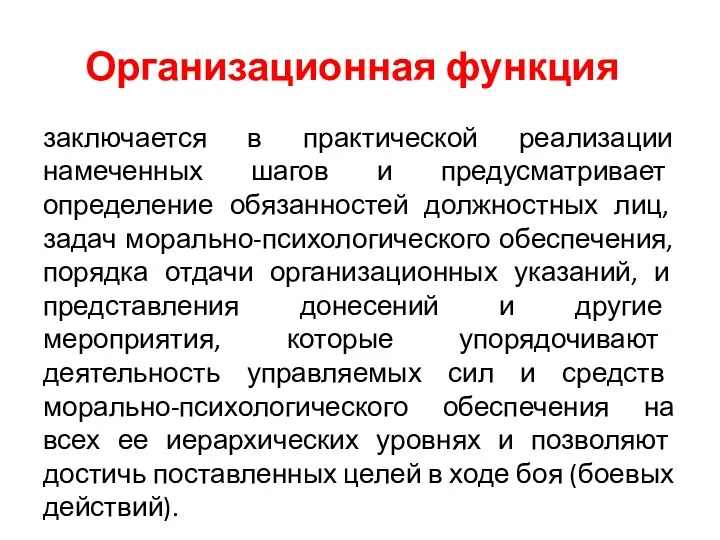 Организационная функция

заключается в практической реализации намеченных шагов и предусматривает определение обязанностей должностных лиц, задач морально-психологического обеспечения, порядка отдачи организационных указаний, и представления донесений и другие мероприятия, которые упорядочивают деятельность управляемых сил и средств морально-психологического обеспечения на всех ее иерархических уровнях и позволяют достичь поставленных целей в ходе боя (боевых действий).